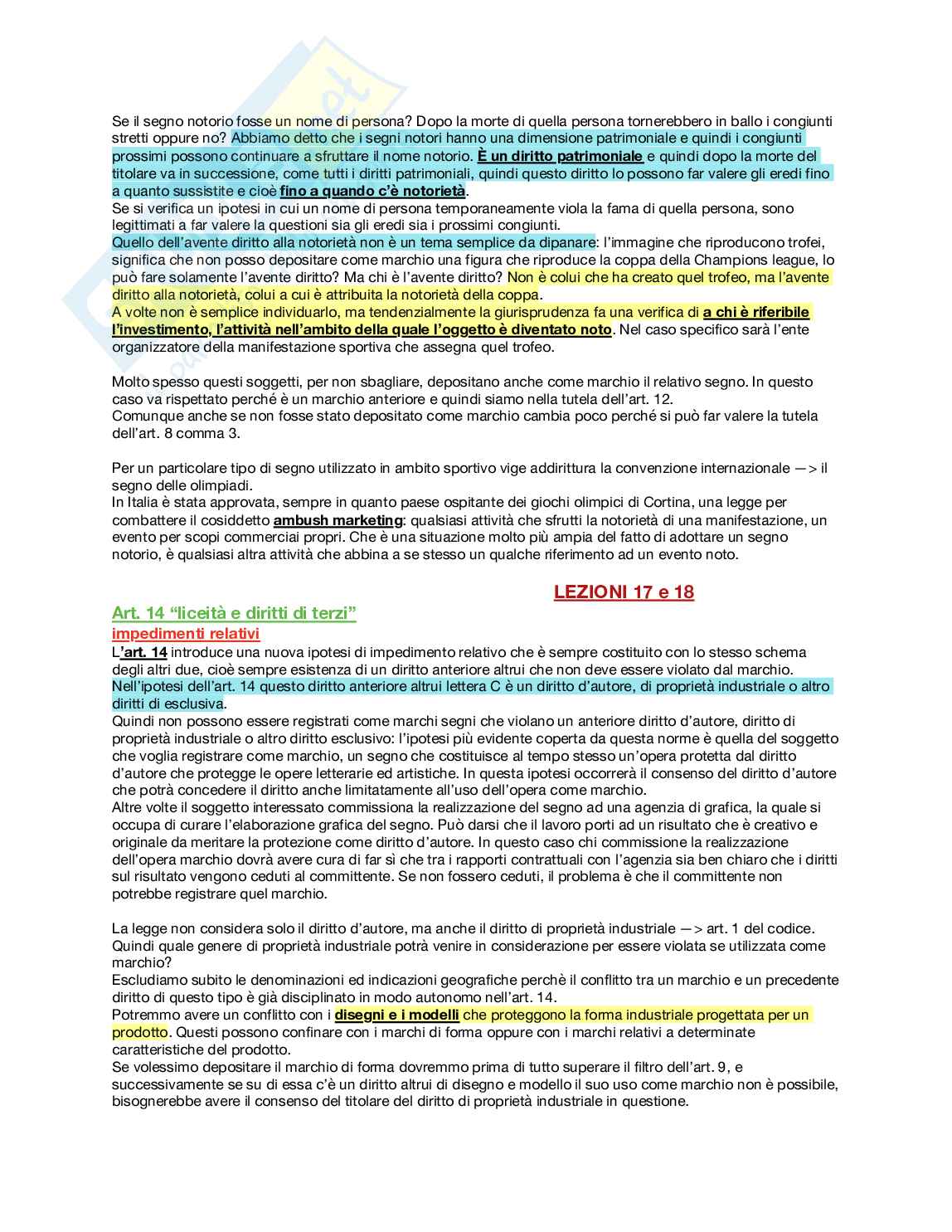 Se il segno notorio fosse un nome di persona? Dopo la morte di quella persona tornerebbero in ballo i congiunti stretti oppure no? Abbiamo detto che i segni notori hanno una dimensione patrimoniale e quindi i congiunti prossimi possono continuare a sfruttare il nome notorio. È un diritto patrimoniale e quindi dopo la morte del titolare va in successione, come tutti i diritti patrimoniali, quindi questo diritto lo possono far valere gli eredi fino a quanto sussistite e cioè fino a quando c'è notorietà.
Se si verifica un ipotesi in cui un nome di persona temporaneamente viola la fama di quella persona, sono legittimati a far valere la questioni sia gli eredi sia i prossimi congiunti.
Quello dell'avente diritto alla notorietà non è un tema semplice da dipanare: l'immagine che riproducono trofei, significa che non posso depositare come marchio una figura che riproduce la coppa della Champions league, lo può fare solamente l'avente diritto? Ma chi è l'avente diritto? Non è colui che ha creato quel trofeo, ma l'avente diritto alla notorietà, colui a cui è attribuita la notorietà della coppa.
A volte non è semplice individuarlo, ma tendenzialmente la giurisprudenza fa una verifica di a chi è riferibile l'investimento, l'attività nell'ambito della quale l'oggetto è diventato noto. Nel caso specifico sarà l'ente organizzatore della manifestazione sportiva che assegna quel trofeo.

Molto spesso questi soggetti, per non sbagliare, depositano anche come marchio il relativo segno. In questo caso va rispettato perché è un marchio anteriore e quindi siamo nella tutela dell'art. 12.
Comunque anche se non fosse stato depositato come marchio cambia poco perché si può far valere la tutela dell'art. 8 comma 3.

Per un particolare tipo di segno utilizzato in ambito sportivo vige addirittura la convenzione internazionale —> il segno delle olimpiadi.
In Italia è stata approvata, sempre in quanto paese ospitante dei giochi olimpici di Cortina, una legge per combattere il cosiddetto ambush marketing: qualsiasi attività che sfrutti la notorietà di una manifestazione, un evento per scopi commerciali propri. Che è una situazione molto più ampia del fatto di adottare un segno notorio, è qualsiasi altra attività che abbina a se stesso un qualche riferimento ad un evento noto.

LEZIONI 17 e 18

Art. 14 "liceità e diritti di terzi"
impedimenti relativi
L'art. 14 introduce una nuova ipotesi di impedimento relativo che è sempre costituito con lo stesso schema degli altri due, cioè sempre esistenza di un diritto anteriore altrui che non deve essere violato dal marchio.
Nell'ipotesi dell'art. 14 questo diritto anteriore altrui lettera C è un diritto d'autore, di proprietà industriale o altro diritti di esclusiva.
Quindi non possono essere registrati come marchi segni che violano un anteriore diritto d'autore, diritto di proprietà industriale o altro diritto esclusivo: l'ipotesi più evidente coperta da questa norme è quella del soggetto che voglia registrare come marchio, un segno che costituisce al tempo stesso un'opera protetta dal diritto d'autore che protegge le opere letterarie ed artistiche. In questa ipotesi occorrerà il consenso del diritto d'autore che potrà concedere il diritto anche limitatamente all'uso dell'opera come marchio.
Altre volte il soggetto interessato commissiona la realizzazione del segno ad una agenzia di grafica, la quale si occupa di curare l'elaborazione grafica del segno. Può darsi che il lavoro porti ad un risultato che è creativo e originale da meritare la protezione come diritto d'autore. In questo caso chi commissione la realizzazione dell'opera marchio dovrà avere cura di far sì che tra i rapporti contrattuali con l'agenzia sia ben chiaro che i diritti sul risultato vengono ceduti al committente. Se non fossero ceduti, il problema è che il committente non potrebbe registrare quel marchio.

La legge non considera solo il diritto d'autore, ma anche il diritto di proprietà industriale —> art. 1 del codice.
Quindi quale genere di proprietà industriale potrà venire in considerazione per essere violata se utilizzata come marchio?
Escludiamo subito le denominazioni ed indicazioni geografiche perchè il conflitto tra un marchio e un precedente diritto di questo tipo è già disciplinato in modo autonomo nell'art. 14.
Potremmo avere un conflitto con i disegni e i modelli che proteggono la forma industriale progettata per un prodotto. Questi possono confinare con i marchi di forma oppure con i marchi relativi a determinate caratteristiche del prodotto.
Se volessimo depositare il marchio di forma dovremmo prima di tutto superare il filtro dell'art. 9, e successivamente se su di essa c'è un diritto altrui di disegno e modello il suo uso come marchio non è possibile, bisognerebbe avere il consenso del titolare del diritto di proprietà industriale in questione.